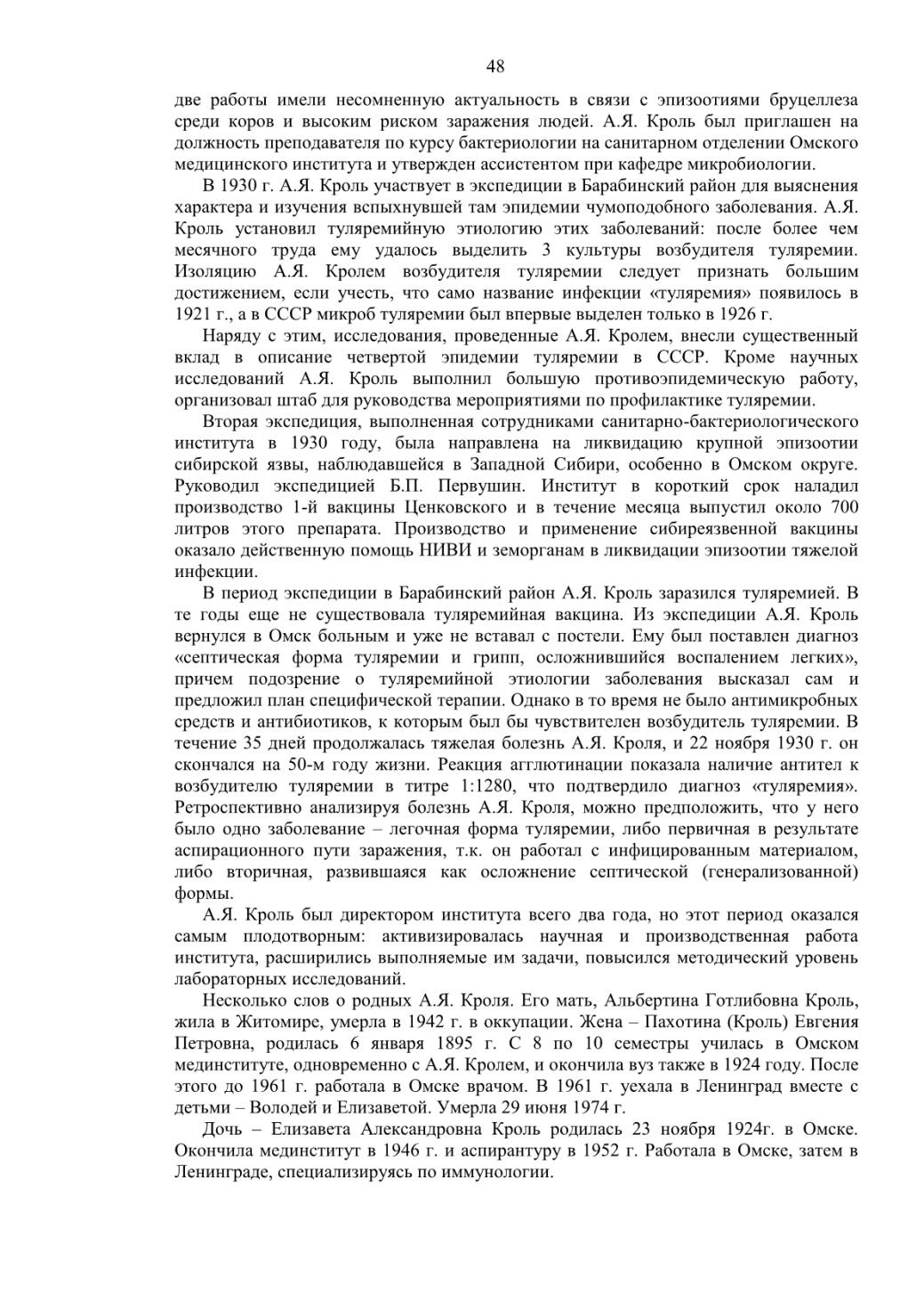 48

две работы имели несомненную актуальность в связи с эпизоотиями бруцеллеза среди коров и высоким риском заражения людей. А.Я. Кроль был приглашен на должность преподавателя по курсу бактериологии на санитарном отделении Омского медицинского института и утвержден ассистентом при кафедре микробиологии.

В 1930 г. А.Я. Кроль участвует в экспедиции в Барабинский район для выяснения характера и изучения вспыхнувшей там эпидемии чумоподобного заболевания. А.Я. Кроль установил туляремийную этиологию этих заболеваний: после более чем месячного труда ему удалось выделить 3 культуры возбудителя туляремии. Изоляцию А.Я. Кролем возбудителя туляремии следует признать большим достижением, если учесть, что само название инфекции «туляремия» появилось в 1921 г., а в СССР микроб туляремии был впервые выделен только в 1926 г.

Наряду с этим, исследования, проведенные А.Я. Кролем, внесли существенный вклад в описание четвертой эпидемии туляремии в СССР. Кроме научных исследований А.Я. Кроль выполнил большую противоэпидемическую работу, организовал штаб для руководства мероприятиями по профилактике туляремии.

Вторая экспедиция, выполненная сотрудниками санитарно-бактериологического института в 1930 году, была направлена на ликвидацию крупной эпизоотии сибирской язвы, наблюдавшейся в Западной Сибири, особенно в Омском округе. Руководил экспедицией Б.П. Первушин. Институт в короткий срок наладил производство 1-й вакцины Ценковского и в течение месяца выпустил около 700 литров этого препарата. Производство и применение сибиреязвенной вакцины оказало действенную помощь НИВИ и земорганам в ликвидации эпизоотии тяжелой инфекции.

В период экспедиции в Барабинский район А.Я. Кроль заразился туляремией. В те годы еще не существовала туляремийная вакцина. Из экспедиции А.Я. Кроль вернулся в Омск больным и уже не вставал с постели. Ему был поставлен диагноз «септическая форма туляремии и грипп, осложнившийся воспалением легких», причем подозрение о туляремийной этиологии заболевания высказал сам и предложил план специфической терапии. Однако в то время не было антимикробных средств и антибиотиков, к которым был бы чувствителен возбудитель туляремии. В течение 35 дней продолжалась тяжелая болезнь А.Я. Кроля, и 22 ноября 1930 г. он скончался на 50-м году жизни. Реакция агглютинации показала наличие антител к возбудителю туляремии в титре 1:1280, что подтвердило диагноз «туляремия». Ретроспективно анализируя болезнь А.Я. Кроля, можно предположить, что у него было одно заболевание – легочная форма туляремии, либо первичная в результате аспирационного пути заражения, т.к. он работал с инфицированным материалом, либо вторичная, развившаяся как осложнение септической (генерализованной) формы.

А.Я. Кроль был директором института всего два года, но этот период оказался самым плодотворным: активизировалась научная и производственная работа института, расширились выполняемые им задачи, повысился методический уровень лабораторных исследований.

Несколько слов о родных А.Я. Кроля. Его мать, Альбертина Готлибовна Кроль, жила в Житомире, умерла в 1942 г. в оккупации. Жена – Пахотина (Кроль) Евгения Петровна, родилась 6 января 1895 г. С 8 по 10 семестры училась в Омском мединституте, одновременно с А.Я. Кролем, и окончила вуз также в 1924 году. После этого до 1961 г. работала в Омске врачом. В 1961 г. уехала в Ленинград вместе с детьми – Володей и Елизаветой. Умерла 29 июня 1974 г.

Дочь – Елизавета Александровна Кроль родилась 23 ноября 1924г. в Омске. Окончила мединститут в 1946 г. и аспирантуру в 1952 г. Работала в Омске, затем в Ленинграде, специализируясь по иммунологии.